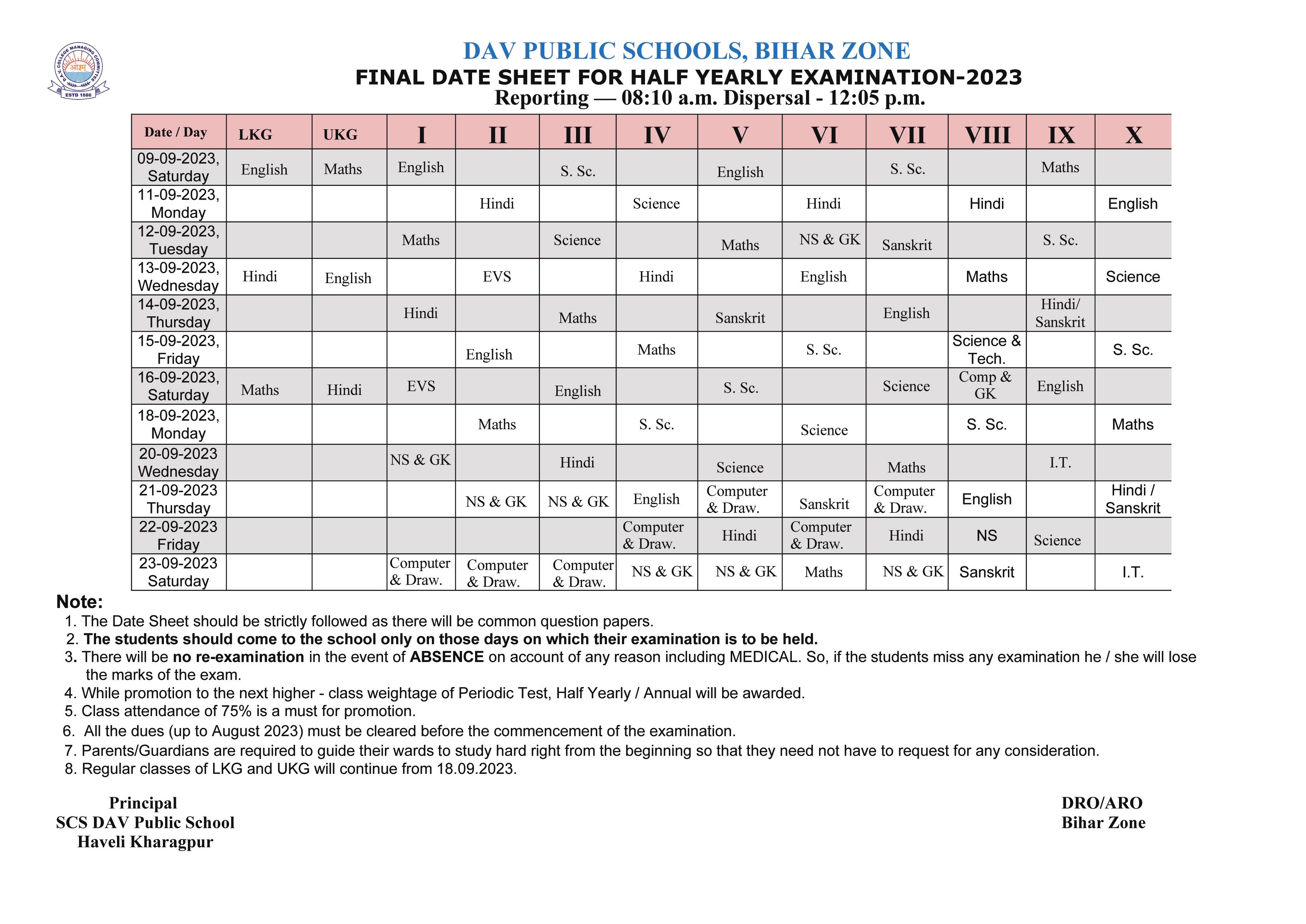 D.A.V. COLLEGE MANAGING COMMITTEE
ओ३म्
ESTD 1886

DAV PUBLIC SCHOOLS, BIHAR ZONE
FINAL DATE SHEET FOR HALF YEARLY EXAMINATION-2023
Reporting — 08:10 a.m. Dispersal - 12:05 p.m.

| Date / Day | LKG | UKG | I | II | III | IV | V | VI | VII | VIII | IX | X |
|---|---|---|---|---|---|---|---|---|---|---|---|---|
| 09-09-2023, Saturday | English | Maths | English | | S. Sc. | | English | | S. Sc. | | Maths | |
| 11-09-2023, Monday | | | | Hindi | | Science | | Hindi | | Hindi | | English |
| 12-09-2023, Tuesday | | | Maths | | Science | | Maths | NS & GK | Sanskrit | | S. Sc. | |
| 13-09-2023, Wednesday | Hindi | English | | EVS | | Hindi | | English | | Maths | | Science |
| 14-09-2023, Thursday | | | Hindi | | Maths | | Sanskrit | | English | | Hindi/ Sanskrit | |
| 15-09-2023, Friday | | | | English | | Maths | | S. Sc. | | Science & Tech. | | S. Sc. |
| 16-09-2023, Saturday | Maths | Hindi | EVS | | English | | S. Sc. | | Science | Comp & GK | English | |
| 18-09-2023, Monday | | | | Maths | | S. Sc. | | Science | | S. Sc. | | Maths |
| 20-09-2023 Wednesday | | | NS & GK | | Hindi | | Science | | Maths | | I.T. | |
| 21-09-2023 Thursday | | | | NS & GK | NS & GK | English | Computer & Draw. | Sanskrit | Computer & Draw. | English | | Hindi / Sanskrit |
| 22-09-2023 Friday | | | | | | Computer & Draw. | Hindi | Computer & Draw. | Hindi | NS | Science | |
| 23-09-2023 Saturday | | | Computer & Draw. | Computer & Draw. | Computer & Draw. | NS & GK | NS & GK | Maths | NS & GK | Sanskrit | | I.T. |

Note:
1. The Date Sheet should be strictly followed as there will be common question papers.
2. The students should come to the school only on those days on which their examination is to be held.
3. There will be no re-examination in the event of ABSENCE on account of any reason including MEDICAL. So, if the students miss any examination he / she will lose the marks of the exam.
4. While promotion to the next higher - class weightage of Periodic Test, Half Yearly / Annual will be awarded.
5. Class attendance of 75% is a must for promotion.
6. All the dues (up to August 2023) must be cleared before the commencement of the examination.
7. Parents/Guardians are required to guide their wards to study hard right from the beginning so that they need not have to request for any consideration.
8. Regular classes of LKG and UKG will continue from 18.09.2023.

Principal
SCS DAV Public School
Haveli Kharagpur

DRO/ARO
Bihar Zone